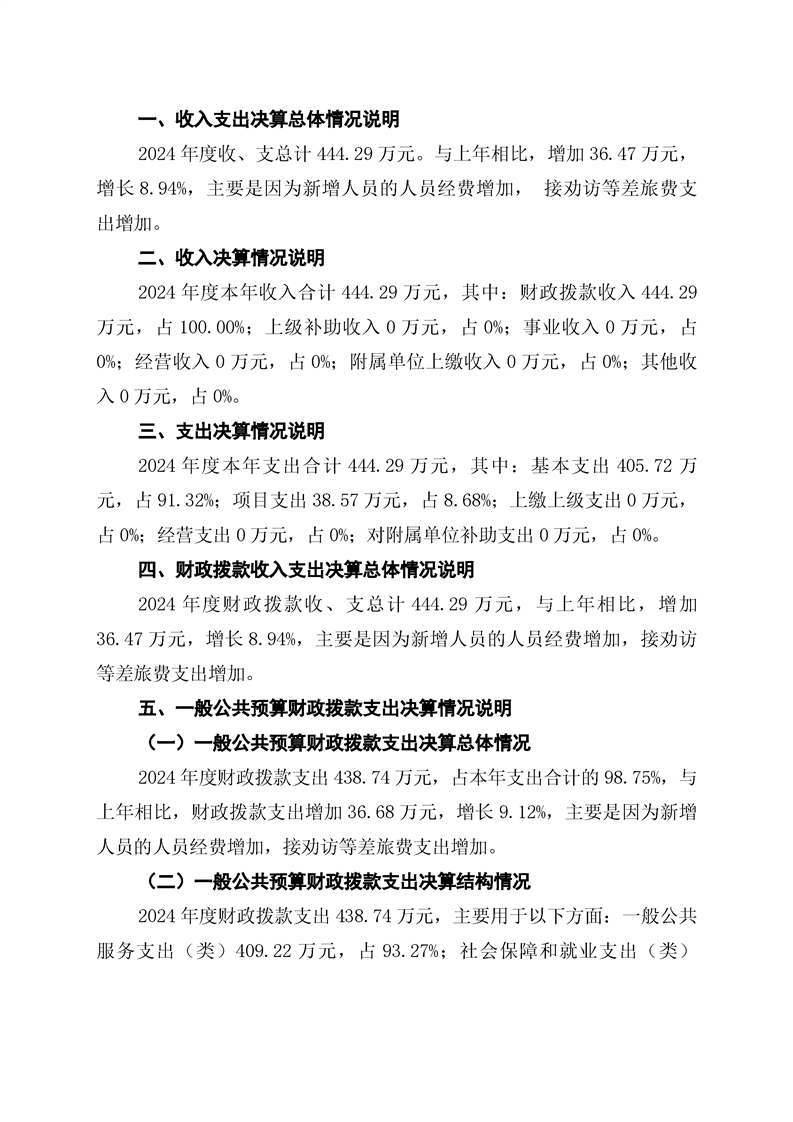 一、收入支出决算总体情况说明

2024 年度收、支总计 444.29 万元。与上年相比，增加 36.47 万元，增长 8.94%，主要是因为新增人员的人员经费增加， 接劝访等差旅费支出增加。

二、收入决算情况说明

2024 年度本年收入合计 444.29 万元，其中：财政拨款收入 444.29 万元，占 100.00%；上级补助收入 0 万元，占 0%；事业收入 0 万元，占 0%；经营收入 0 万元，占 0%；附属单位上缴收入 0 万元，占 0%；其他收入 0 万元，占 0%。

三、支出决算情况说明

2024 年度本年支出合计 444.29 万元，其中：基本支出 405.72 万元，占 91.32%；项目支出 38.57 万元，占 8.68%；上缴上级支出 0 万元，占 0%；经营支出 0 万元，占 0%；对附属单位补助支出 0 万元，占 0%。

四、财政拨款收入支出决算总体情况说明

2024 年度财政拨款收、支总计 444.29 万元，与上年相比，增加 36.47 万元，增长 8.94%，主要是因为新增人员的人员经费增加，接劝访等差旅费支出增加。

五、一般公共预算财政拨款支出决算情况说明

（一）一般公共预算财政拨款支出决算总体情况

2024 年度财政拨款支出 438.74 万元，占本年支出合计的 98.75%，与上年相比，财政拨款支出增加 36.68 万元，增长 9.12%，主要是因为新增人员的人员经费增加，接劝访等差旅费支出增加。

（二）一般公共预算财政拨款支出决算结构情况

2024 年度财政拨款支出 438.74 万元，主要用于以下方面：一般公共服务支出（类）409.22 万元，占 93.27%；社会保障和就业支出（类）